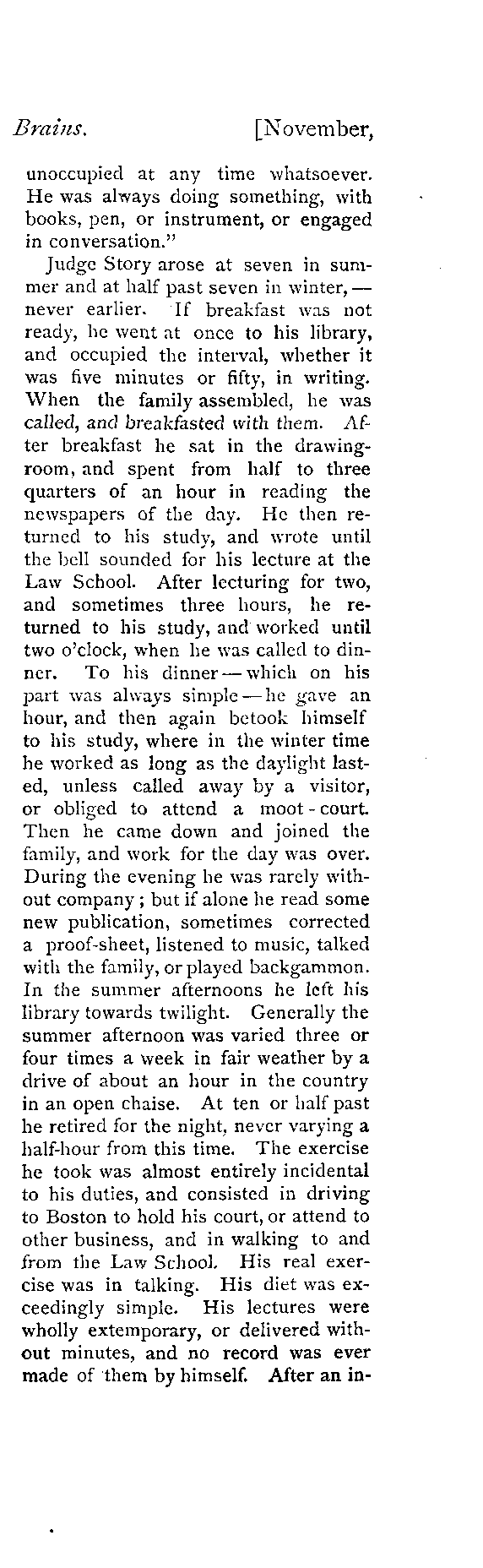 Brains. [November,

unoccupied at any time whatsoever. He was always doing something, with books, pen, or instrument, or engaged in conversation."

Judge Story arose at seven in summer and at half past seven in winter, — never earlier. If breakfast was not ready, he went at once to his library, and occupied the interval, whether it was five minutes or fifty, in writing. When the family assembled, he was called, and breakfasted with them. After breakfast he sat in the drawing-room, and spent from half to three quarters of an hour in reading the newspapers of the day. He then returned to his study, and wrote until the bell sounded for his lecture at the Law School. After lecturing for two, and sometimes three hours, he returned to his study, and worked until two o'clock, when he was called to dinner. To his dinner — which on his part was always simple — he gave an hour, and then again betook himself to his study, where in the winter time he worked as long as the daylight lasted, unless called away by a visitor, or obliged to attend a moot-court. Then he came down and joined the family, and work for the day was over. During the evening he was rarely without company; but if alone he read some new publication, sometimes corrected a proof-sheet, listened to music, talked with the family, or played backgammon. In the summer afternoons he left his library towards twilight. Generally the summer afternoon was varied three or four times a week in fair weather by a drive of about an hour in the country in an open chaise. At ten or half past he retired for the night, never varying a half-hour from this time. The exercise he took was almost entirely incidental to his duties, and consisted in driving to Boston to hold his court, or attend to other business, and in walking to and from the Law School. His real exercise was in talking. His diet was exceedingly simple. His lectures were wholly extemporary, or delivered without minutes, and no record was ever made of them by himself. After an in-